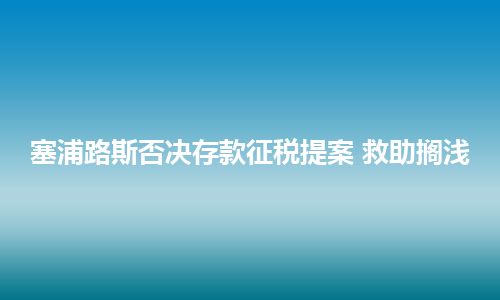 塞浦路斯否决存款征税提案 救助搁浅